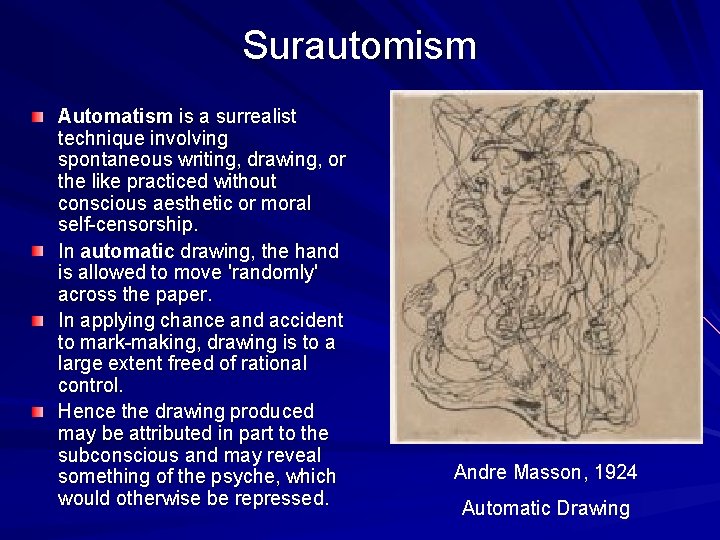 Surautomism

• Automatism is a surrealist technique involving spontaneous writing, drawing, or the like practiced without conscious aesthetic or moral self-censorship.
• In automatic drawing, the hand is allowed to move 'randomly' across the paper.
• In applying chance and accident to mark-making, drawing is to a large extent freed of rational control.
• Hence the drawing produced may be attributed in part to the subconscious and may reveal something of the psyche, which would otherwise be repressed.

Andre Masson, 1924
Automatic Drawing